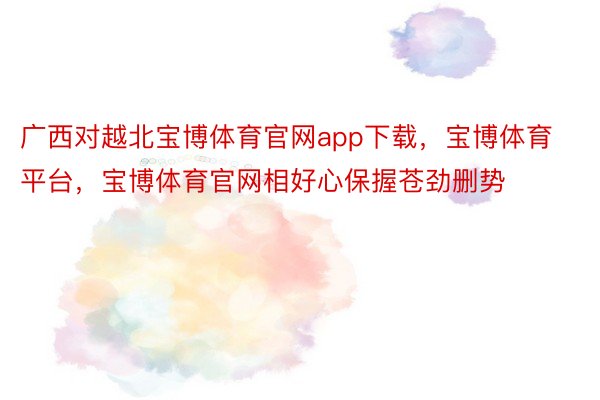 广西对越北宝博体育官网app下载，宝博体育平台，宝博体育官网相好心保握苍劲删势